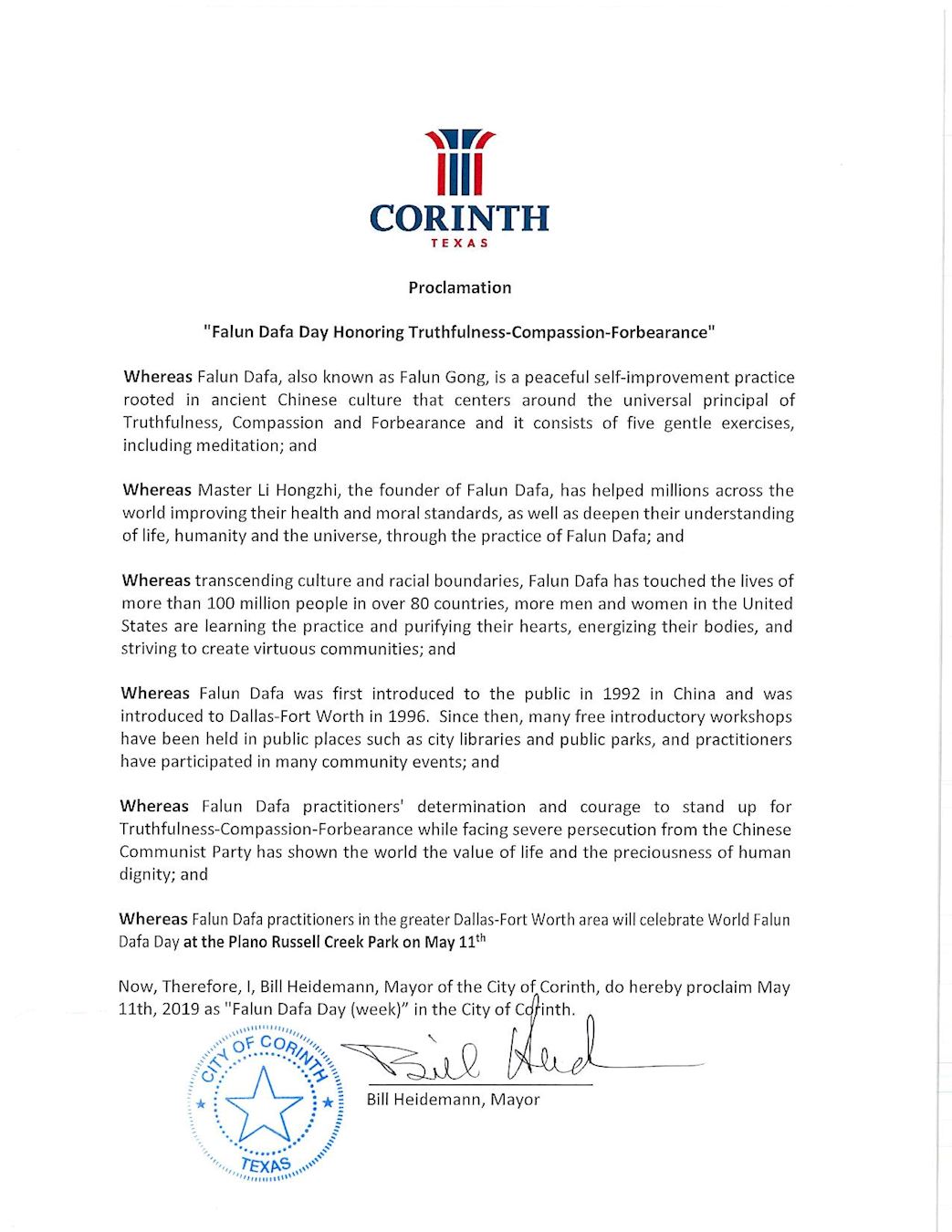 CORINTH
TEXAS

Proclamation

"Falun Dafa Day Honoring Truthfulness-Compassion-Forbearance"

Whereas Falun Dafa, also known as Falun Gong, is a peaceful self-improvement practice rooted in ancient Chinese culture that centers around the universal principal of Truthfulness, Compassion and Forbearance and it consists of five gentle exercises, including meditation; and

Whereas Master Li Hongzhi, the founder of Falun Dafa, has helped millions across the world improving their health and moral standards, as well as deepen their understanding of life, humanity and the universe, through the practice of Falun Dafa; and

Whereas transcending culture and racial boundaries, Falun Dafa has touched the lives of more than 100 million people in over 80 countries, more men and women in the United States are learning the practice and purifying their hearts, energizing their bodies, and striving to create virtuous communities; and

Whereas Falun Dafa was first introduced to the public in 1992 in China and was introduced to Dallas-Fort Worth in 1996. Since then, many free introductory workshops have been held in public places such as city libraries and public parks, and practitioners have participated in many community events; and

Whereas Falun Dafa practitioners' determination and courage to stand up for Truthfulness-Compassion-Forbearance while facing severe persecution from the Chinese Communist Party has shown the world the value of life and the preciousness of human dignity; and

Whereas Falun Dafa practitioners in the greater Dallas-Fort Worth area will celebrate World Falun Dafa Day at the Plano Russell Creek Park on May 11$^{th}$

Now, Therefore, I, Bill Heidemann, Mayor of the City of Corinth, do hereby proclaim May 11th, 2019 as "Falun Dafa Day (week)" in the City of Corinth.

CITY OF CORINTH
TEXAS

Bill Heid

Bill Heidemann, Mayor